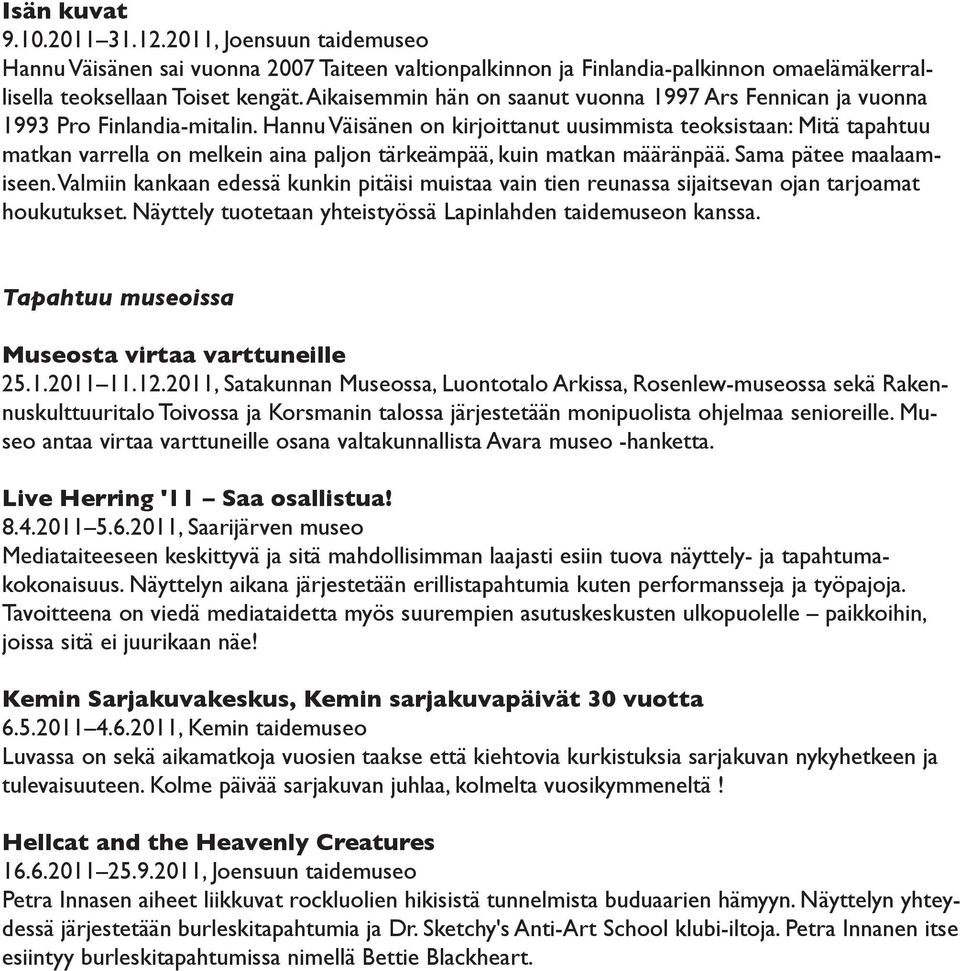 Isän kuvat
9.10.2011–31.12.2011, Joensuun taidemuseo
Hannu Väisänen sai vuonna 2007 Taiteen valtionpalkinnon ja Finlandia-palkinnon omaelämäkerrallisella teoksellaan Toiset kengät. Aikaisemmin hän on saanut vuonna 1997 Ars Fennican ja vuonna 1993 Pro Finlandia-mitalin. Hannu Väisänen on kirjoittanut uusimmista teoksistaan: Mitä tapahtuu matkan varrella on melkein aina paljon tärkeämpää, kuin matkan määränpää. Sama pätee maalaamiseen. Valmiin kankaan edessä kunkin pitäisi muistaa vain tien reunassa sijaitsevan ojan tarjoamat houkutukset. Näyttely tuotetaan yhteistyössä Lapinlahden taidemuseon kanssa.

Tapahtuu museoissa

Museosta virtaa varttuneille
25.1.2011–11.12.2011, Satakunnan Museossa, Luontotalo Arkissa, Rosenlew-museossa sekä Rakennuskulttuuritalo Toivossa ja Korsmanin talossa järjestetään monipuolista ohjelmaa senioreille. Museo antaa virtaa varttuneille osana valtakunnallista Avara museo -hanketta.

Live Herring '11 – Saa osallistua!
8.4.2011–5.6.2011, Saarijärven museo
Mediataiteeseen keskittyvä ja sitä mahdollisimman laajasti esiin tuova näyttely- ja tapahtumakokonaisuus. Näyttelyn aikana järjestetään erillistapahtumia kuten performansseja ja työpajoja. Tavoitteena on viedä mediataidetta myös suurempien asutuskeskusten ulkopuolelle – paikkoihin, joissa sitä ei juurikaan näe!

Kemin Sarjakuvakeskus, Kemin sarjakuvapäivät 30 vuotta
6.5.2011–4.6.2011, Kemin taidemuseo
Luvassa on sekä aikamatkoja vuosien taakse että kiehtovia kurkistuksia sarjakuvan nykyhetkeen ja tulevaisuuteen. Kolme päivää sarjakuvan juhlaa, kolmelta vuosikymmeneltä !

Hellcat and the Heavenly Creatures
16.6.2011–25.9.2011, Joensuun taidemuseo
Petra Innasen aiheet liikkuvat rockluolien hikisistä tunnelmista buduaarien hämyyn. Näyttelyn yhteydessä järjestetään burleskitapahtumia ja Dr. Sketchy's Anti-Art School klubi-iltoja. Petra Innanen itse esiintyy burleskitapahtumissa nimellä Bettie Blackheart.